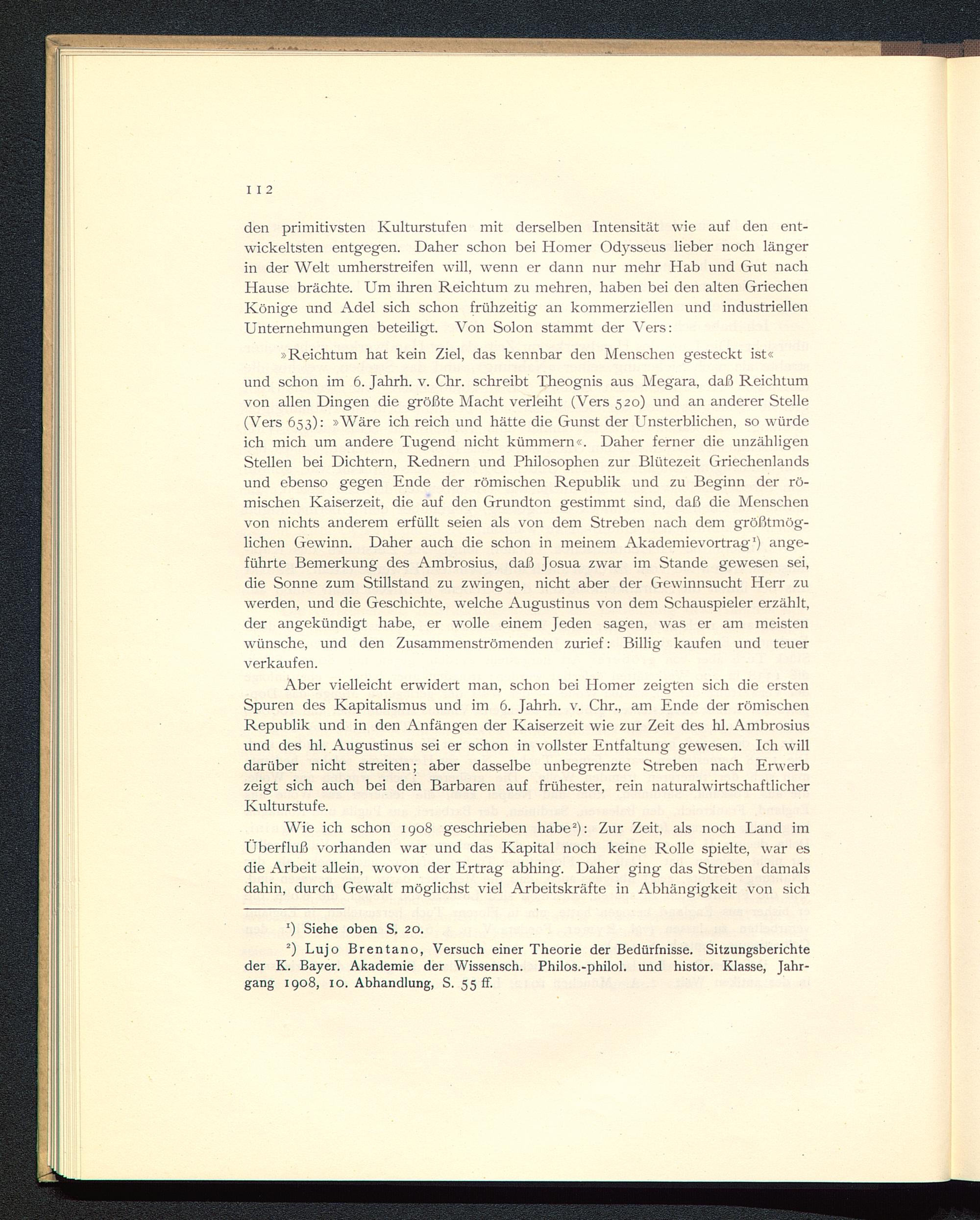 112

den primitivsten Kulturstufen mit derselben Intensität wie auf den entwickeltsten entgegen. Daher schon bei Homer Odysseus lieber noch länger in der Welt umherstreifen will, wenn er dann nur mehr Hab und Gut nach Hause brächte. Um ihren Reichtum zu mehren, haben bei den alten Griechen Könige und Adel sich schon frühzeitig an kommerziellen und industriellen Unternehmungen beteiligt. Von Solon stammt der Vers:

»Reichtum hat kein Ziel, das kennbar den Menschen gesteckt ist«

und schon im 6. Jahrh. v. Chr. schreibt Theognis aus Megara, daß Reichtum von allen Dingen die größte Macht verleiht (Vers 520) und an anderer Stelle (Vers 653): »Wäre ich reich und hätte die Gunst der Unsterblichen, so würde ich mich um andere Tugend nicht kümmern«. Daher ferner die unzähligen Stellen bei Dichtern, Rednern und Philosophen zur Blütezeit Griechenlands und ebenso gegen Ende der römischen Republik und zu Beginn der römischen Kaiserzeit, die auf den Grundton gestimmt sind, daß die Menschen von nichts anderem erfüllt seien als von dem Streben nach dem größtmöglichen Gewinn. Daher auch die schon in meinem Akademievortrag¹) angeführte Bemerkung des Ambrosius, daß Josua zwar im Stande gewesen sei, die Sonne zum Stillstand zu zwingen, nicht aber der Gewinnsucht Herr zu werden, und die Geschichte, welche Augustinus von dem Schauspieler erzählt, der angekündigt habe, er wolle einem Jeden sagen, was er am meisten wünsche, und den Zusammenströmenden zurief: Billig kaufen und teuer verkaufen.

Aber vielleicht erwidert man, schon bei Homer zeigten sich die ersten Spuren des Kapitalismus und im 6. Jahrh. v. Chr., am Ende der römischen Republik und in den Anfängen der Kaiserzeit wie zur Zeit des hl. Ambrosius und des hl. Augustinus sei er schon in vollster Entfaltung gewesen. Ich will darüber nicht streiten; aber dasselbe unbegrenzte Streben nach Erwerb zeigt sich auch bei den Barbaren auf frühester, rein naturalwirtschaftlicher Kulturstufe.

Wie ich schon 1908 geschrieben habe²): Zur Zeit, als noch Land im Überfluß vorhanden war und das Kapital noch keine Rolle spielte, war es die Arbeit allein, wovon der Ertrag abhing. Daher ging das Streben damals dahin, durch Gewalt möglichst viel Arbeitskräfte in Abhängigkeit von sich

¹) Siehe oben S. 20.

²) Lujo Brentano, Versuch einer Theorie der Bedürfnisse. Sitzungsberichte der K. Bayer. Akademie der Wissensch. Philos.-philol. und histor. Klasse, Jahrgang 1908, 10. Abhandlung, S. 55 ff.